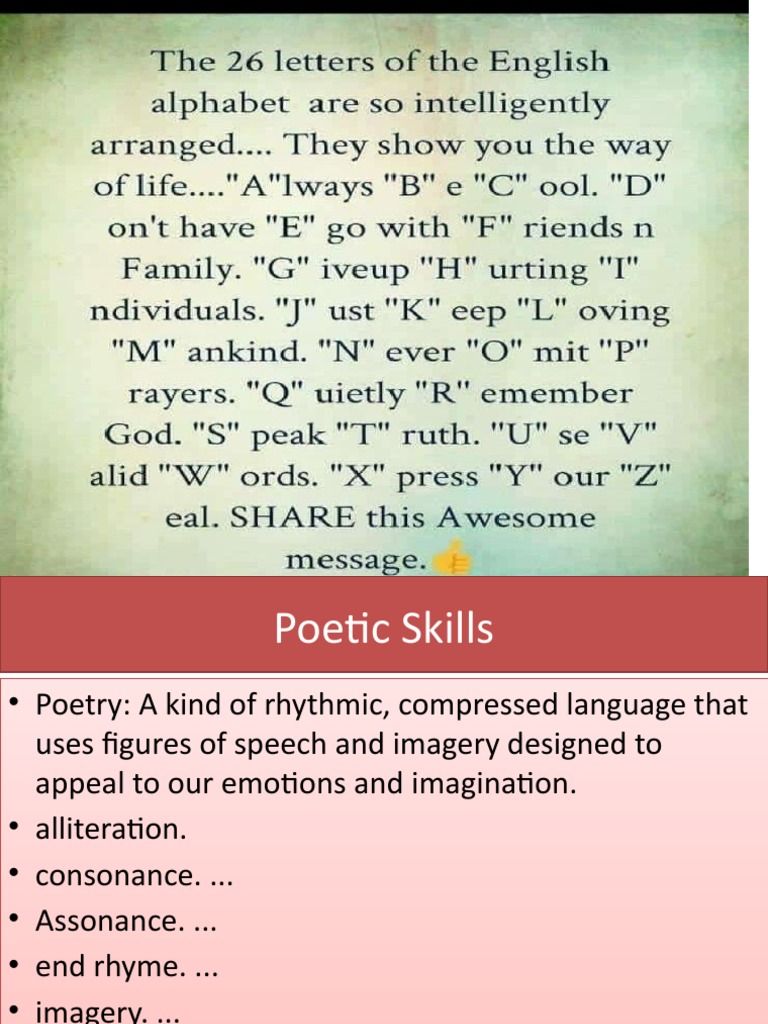 The 26 letters of the English alphabet are so intelligently arranged.... They show you the way of life...."A"lways "B" e "C" ool. "D" on't have "E" go with "F" riends n Family. "G" iveup "H" urting "I" ndividuals. "J" ust "K" eep "L" oving "M" ankind. "N" ever "O" mit "P" rayers. "Q" uietly "R" emember God. "S" peak "T" ruth. "U" se "V" alid "W" ords. "X" press "Y" our "Z" eal. SHARE this Awesome message.

Poetic Skills

• Poetry: A kind of rhythmic, compressed language that uses figures of speech and imagery designed to appeal to our emotions and imagination.
• alliteration.
• consonance. ...
• Assonance. ...
• end rhyme. ...
• imagery. ...